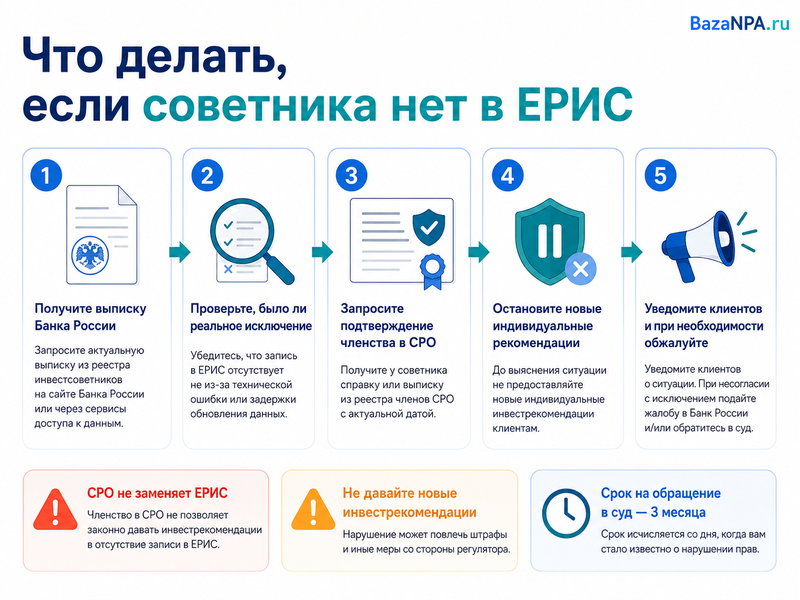 BazaNPA.ru

Что делать, если советника нет в ЕРИС

1

Получите выписку Банка России

Запросите актуальную выписку из реестра инвестсоветников на сайте Банка России или через сервисы доступа к данным.

2

Проверьте, было ли реальное исключение

Убедитесь, что запись в ЕРИС отсутствует не из-за технической ошибки или задержки обновления данных.

3

Запросите подтверждение членства в СРО

Получите у советника справку или выписку из реестра членов СРО с актуальной датой.

4

Остановите новые индивидуальные рекомендации

До выяснения ситуации не предоставляйте новые индивидуальные инвестрекомендации клиентам.

5

Уведомите клиентов и при необходимости обжалуйте

Уведомите клиентов о ситуации. При несогласии с исключением подайте жалобу в Банк России и/или обратитесь в суд.

СРО не заменяет ЕРИС

Членство в СРО не позволяет законно давать инвестрекомендации в отсутствие записи в ЕРИС.

Не давайте новые инвестрекомендации

Нарушение может повлечь штрафы и иные меры со стороны регулятора.

Срок на обращение в суд — 3 месяца

Срок исчисляется со дня, когда вам стало известно о нарушении прав.